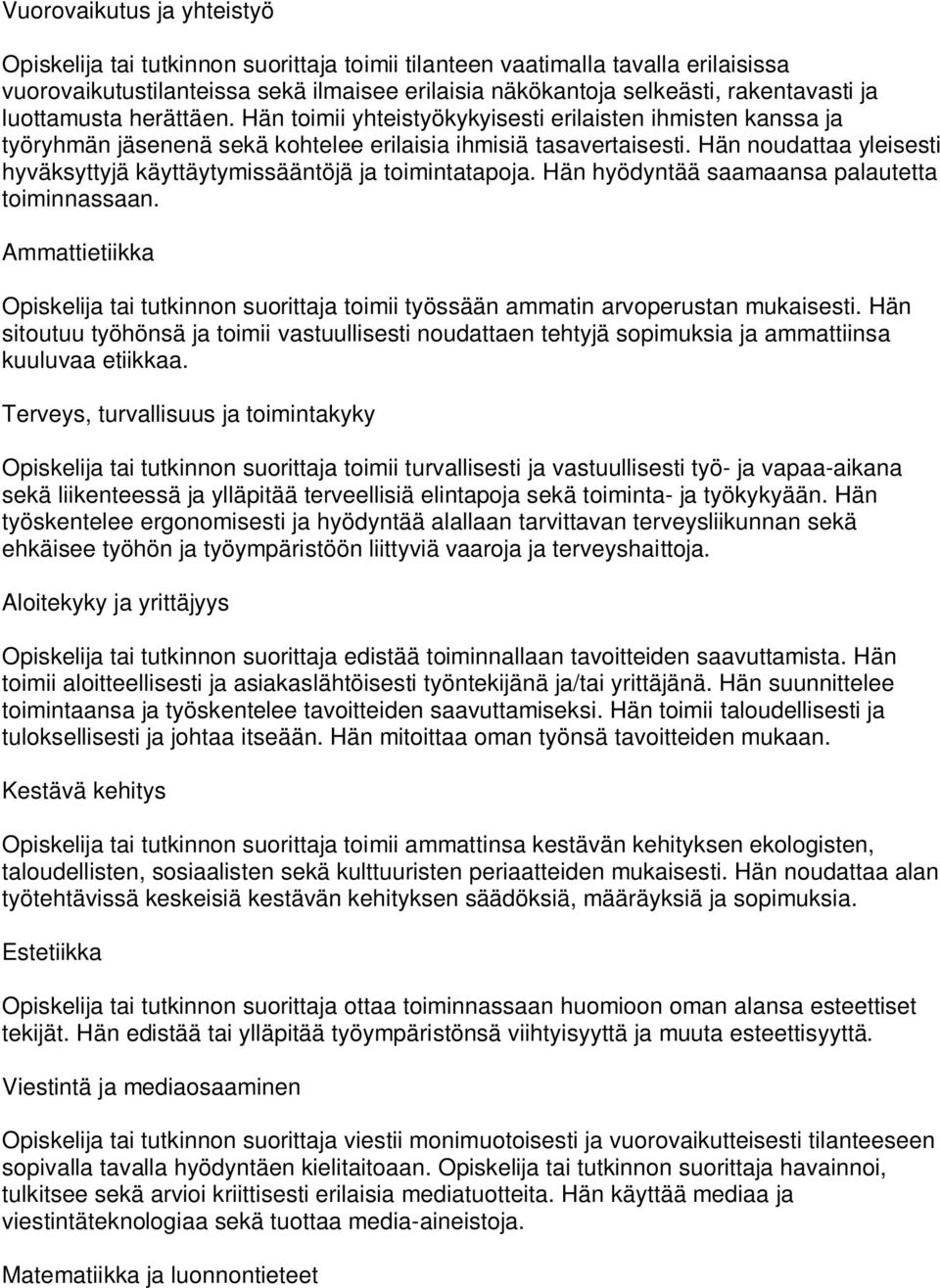 Vuorovaikutus ja yhteistyö

Opiskelija tai tutkinnon suorittaja toimii tilanteen vaatimalla tavalla erilaisissa vuorovaikutustilanteissa sekä ilmaisee erilaisia näkökantoja selkeästi, rakentavasti ja luottamusta herättäen. Hän toimii yhteistyökykyisesti erilaisten ihmisten kanssa ja työryhmän jäsenenä sekä kohtelee erilaisia ihmisiä tasavertaisesti. Hän noudattaa yleisesti hyväksyttyjä käyttäytymissääntöjä ja toimintatapoja. Hän hyödyntää saamaansa palautetta toiminnassaan.

Ammattietiikka

Opiskelija tai tutkinnon suorittaja toimii työssään ammatin arvoperustan mukaisesti. Hän sitoutuu työhönsä ja toimii vastuullisesti noudattaen tehtyjä sopimuksia ja ammattiinsa kuuluvaa etiikkaa.

Terveys, turvallisuus ja toimintakyky

Opiskelija tai tutkinnon suorittaja toimii turvallisesti ja vastuullisesti työ- ja vapaa-aikana sekä liikenteessä ja ylläpitää terveellisiä elintapoja sekä toiminta- ja työkykyään. Hän työskentelee ergonomisesti ja hyödyntää alallaan tarvittavan terveysliikunnan sekä ehkäisee työhön ja työympäristöön liittyviä vaaroja ja terveyshaittoja.

Aloitekyky ja yrittäjyys

Opiskelija tai tutkinnon suorittaja edistää toiminnallaan tavoitteiden saavuttamista. Hän toimii aloitteellisesti ja asiakaslähtöisesti työntekijänä ja/tai yrittäjänä. Hän suunnittelee toimintaansa ja työskentelee tavoitteiden saavuttamiseksi. Hän toimii taloudellisesti ja tuloksellisesti ja johtaa itseään. Hän mitoittaa oman työnsä tavoitteiden mukaan.

Kestävä kehitys

Opiskelija tai tutkinnon suorittaja toimii ammattinsa kestävän kehityksen ekologisten, taloudellisten, sosiaalisten sekä kulttuuristen periaatteiden mukaisesti. Hän noudattaa alan työtehtävissä keskeisiä kestävän kehityksen säädöksiä, määräyksiä ja sopimuksia.

Estetiikka

Opiskelija tai tutkinnon suorittaja ottaa toiminnassaan huomioon oman alansa esteettiset tekijät. Hän edistää tai ylläpitää työympäristönsä viihtyisyyttä ja muuta esteettisyyttä.

Viestintä ja mediaosaaminen

Opiskelija tai tutkinnon suorittaja viestii monimuotoisesti ja vuorovaikutteisesti tilanteeseen sopivalla tavalla hyödyntäen kielitaitoaan. Opiskelija tai tutkinnon suorittaja havainnoi, tulkitsee sekä arvioi kriittisesti erilaisia mediatuotteita. Hän käyttää mediaa ja viestintäteknologiaa sekä tuottaa media-aineistoja.

Matematiikka ja luonnontieteet